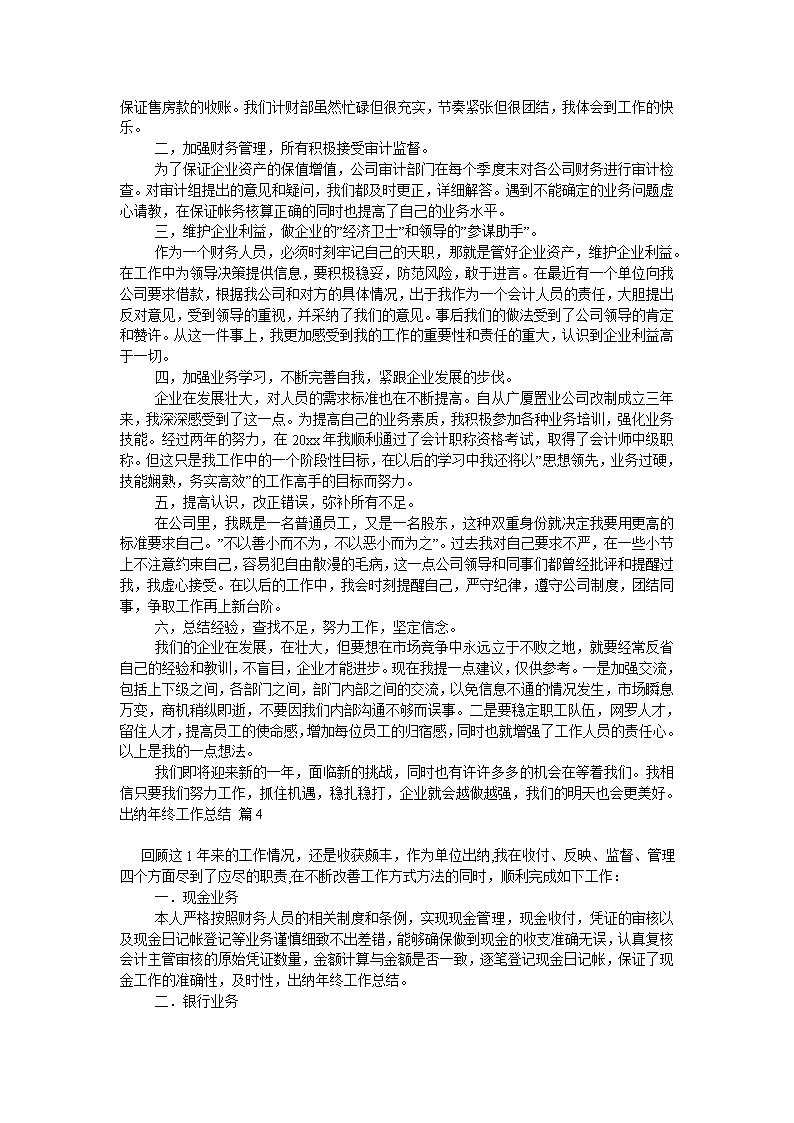 保证售房款的收账。我们计财部虽然忙碌但很充实，节奏紧张但很团结，我体会到工作的快乐。

二，加强财务管理，所有积极接受审计监督。

为了保证企业资产的保值增值，公司审计部门在每个季度末对各公司财务进行审计检查。对审计组提出的意见和疑问，我们都及时更正，详细解答。遇到不能确定的业务问题虚心请教，在保证帐务核算正确的同时也提高了自己的业务水平。

三，维护企业利益，做企业的"经济卫士"和领导的"参谋助手"。

作为一个财务人员，必须时刻牢记自己的天职，那就是管好企业资产，维护企业利益。在工作中为领导决策提供信息，要积极稳妥，防范风险，敢于进言。在最近有一个单位向我公司要求借款，根据我公司和对方的具体情况，出于我作为一个会计人员的责任，大胆提出反对意见，受到领导的重视，并采纳了我们的意见。事后我们的做法受到了公司领导的肯定和赞许。从这一件事上，我更加感受到我的工作的重要性和责任的重大，认识到企业利益高于一切。

四，加强业务学习，不断完善自我，紧跟企业发展的步伐。

企业在发展壮大，对人员的需求标准也在不断提高。自从广厦置业公司改制成立三年来，我深深感受到了这一点。为提高自己的业务素质，我积极参加各种业务培训，强化业务技能。经过两年的努力，在 20xx 年我顺利通过了会计职称资格考试，取得了会计师中级职称。但这只是我工作中的一个阶段性目标，在以后的学习中我还将以"思想领先，业务过硬，技能娴熟，务实高效"的工作高手的目标而努力。

五，提高认识，改正错误，弥补所有不足。

在公司里，我既是一名普通员工，又是一名股东，这种双重身份就决定我要用更高的标准要求自己。"不以善小而不为，不以恶小而为之"。过去我对自己要求不严，在一些小节上不注意约束自己，容易犯自由散漫的毛病，这一点公司领导和同事们都曾经批评和提醒过我，我虚心接受。在以后的工作中，我会时刻提醒自己，严守纪律，遵守公司制度，团结同事，争取工作再上新台阶。

六，总结经验，查找不足，努力工作，坚定信念。

我们的企业在发展，在壮大，但要想在市场竞争中永远立于不败之地，就要经常反省自己的经验和教训，不盲目，企业才能进步。现在我提一点建议，仅供参考。一是加强交流，包括上下级之间，各部门之间，部门内部之间的交流，以免信息不通的情况发生，市场瞬息万变，商机稍纵即逝，不要因我们内部沟通不够而误事。二是要稳定职工队伍，网罗人才，留住人才，提高员工的使命感，增加每位员工的归宿感，同时也就增强了工作人员的责任心。以上是我的一点想法。

我们即将迎来新的一年，面临新的挑战，同时也有许许多多的机会在等着我们。我相信只要我们努力工作，抓住机遇，稳扎稳打，企业就会越做越强，我们的明天也会更美好。

出纳年终工作总结 篇 4

回顾这 1 年来的工作情况，还是收获颇丰，作为单位出纳,我在收付、反映、监督、管理四个方面尽到了应尽的职责,在不断改善工作方式方法的同时，顺利完成如下工作：

一．现金业务

本人严格按照财务人员的相关制度和条例，实现现金管理，现金收付，凭证的审核以及现金日记帐登记等业务谨慎细致不出差错，能够确保做到现金的收支准确无误，认真复核会计主管审核的原始凭证数量，金额计算与金额是否一致，逐笔登记现金日记帐，保证了现金工作的准确性，及时性，出纳年终工作总结。

二．银行业务